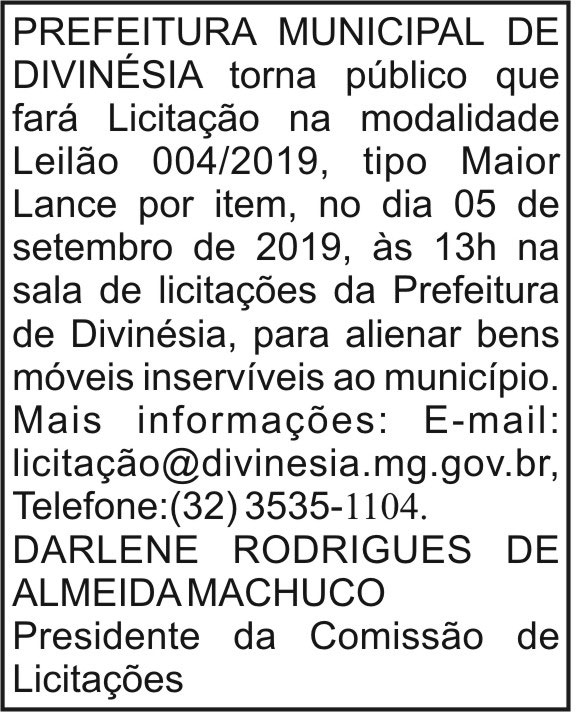 PREFEITURA MUNICIPAL DE DIVINÉSIA torna público que fará Licitação na modalidade Leilão 004/2019, tipo Maior Lance por item, no dia 05 de setembro de 2019, às 13h na sala de licitações da Prefeitura de Divinésia, para alienar bens móveis inservíveis ao município. Mais informações: E-mail: licitação@divinesia.mg.gov.br, Telefone:(32) 3535-1104.

DARLENE RODRIGUES DE ALMEIDA MACHUCO
Presidente da Comissão de Licitações